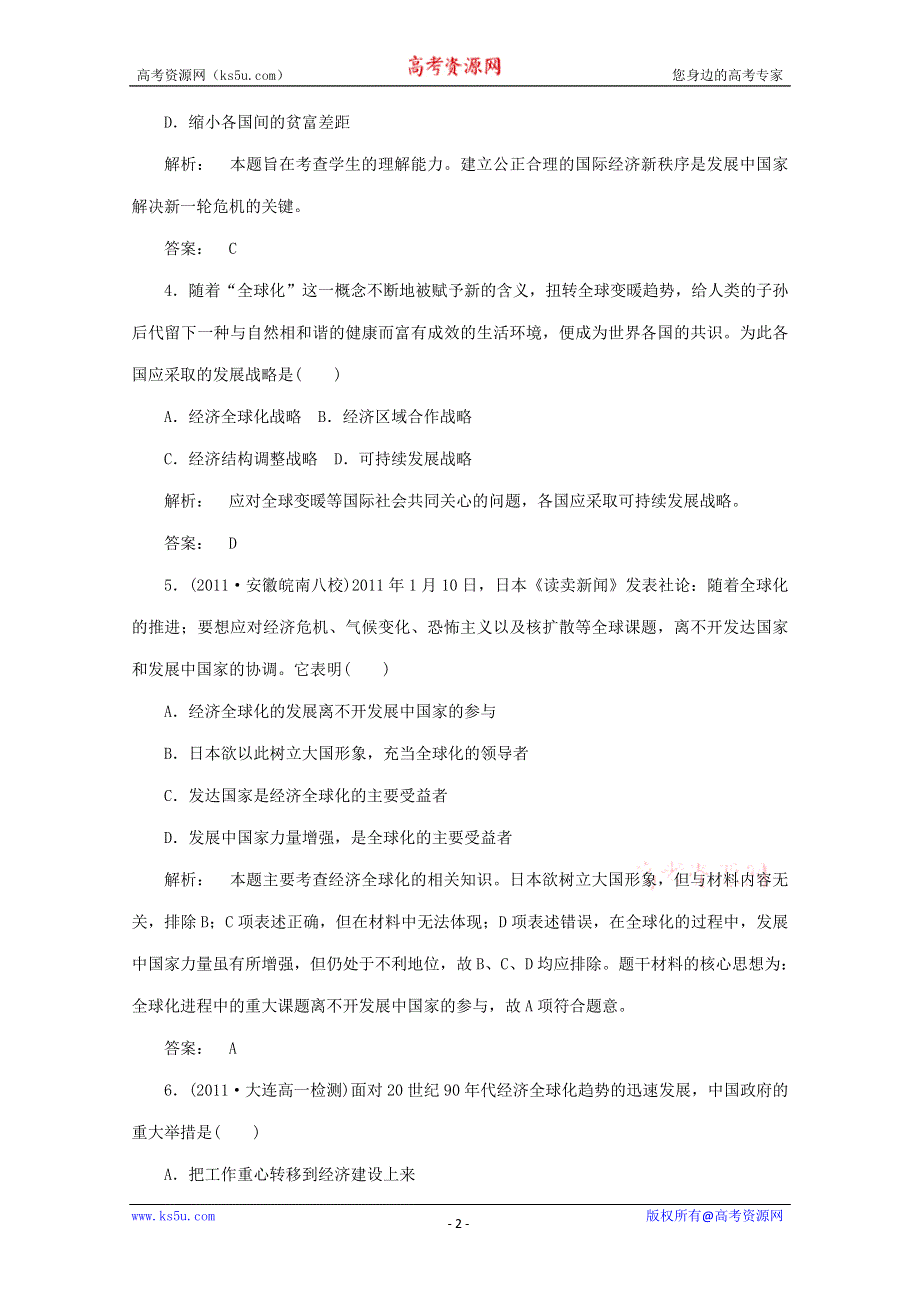 高考资源网（ks5u.com）　高考资源网　您身边的高考专家

D．缩小各国间的贫富差距

解析：　本题旨在考查学生的理解能力。建立公正合理的国际经济新秩序是发展中国家解决新一轮危机的关键。

答案：　C

4．随着“全球化”这一概念不断地被赋予新的含义，扭转全球变暖趋势，给人类的子孙后代留下一种与自然相和谐的健康而富有成效的生活环境，便成为世界各国的共识。为此各国应采取的发展战略是(　　)

A．经济全球化战略　B．经济区域合作战略

C．经济结构调整战略　D．可持续发展战略

解析：　应对全球变暖等国际社会共同关心的问题，各国应采取可持续发展战略。

答案：　D

5．(2011·安徽皖南八校)2011年1月10日，日本《读卖新闻》发表社论：随着全球化的推进；要想应对经济危机、气候变化、恐怖主义以及核扩散等全球课题，离不开发达国家和发展中国家的协调。它表明(　　)

A．经济全球化的发展离不开发展中国家的参与

B．日本欲以此树立大国形象，充当全球化的领导者

C．发达国家是经济全球化的主要受益者

D．发展中国家力量增强，是全球化的主要受益者

解析：　本题主要考查经济全球化的相关知识。日本欲树立大国形象，但与材料内容无关，排除B；C项表述正确，但在材料中无法体现；D项表述错误，在全球化的过程中，发展中国家力量虽有所增强，但仍处于不利地位，故B、C、D均应排除。题干材料的核心思想为：全球化进程中的重大课题离不开发展中国家的参与，故A项符合题意。

答案：　A

6．(2011·大连高一检测)面对20世纪90年代经济全球化趋势的迅速发展，中国政府的重大举措是(　　)

A．把工作重心转移到经济建设上来

www.ks5u.com　- 2 -　版权所有@高考资源网